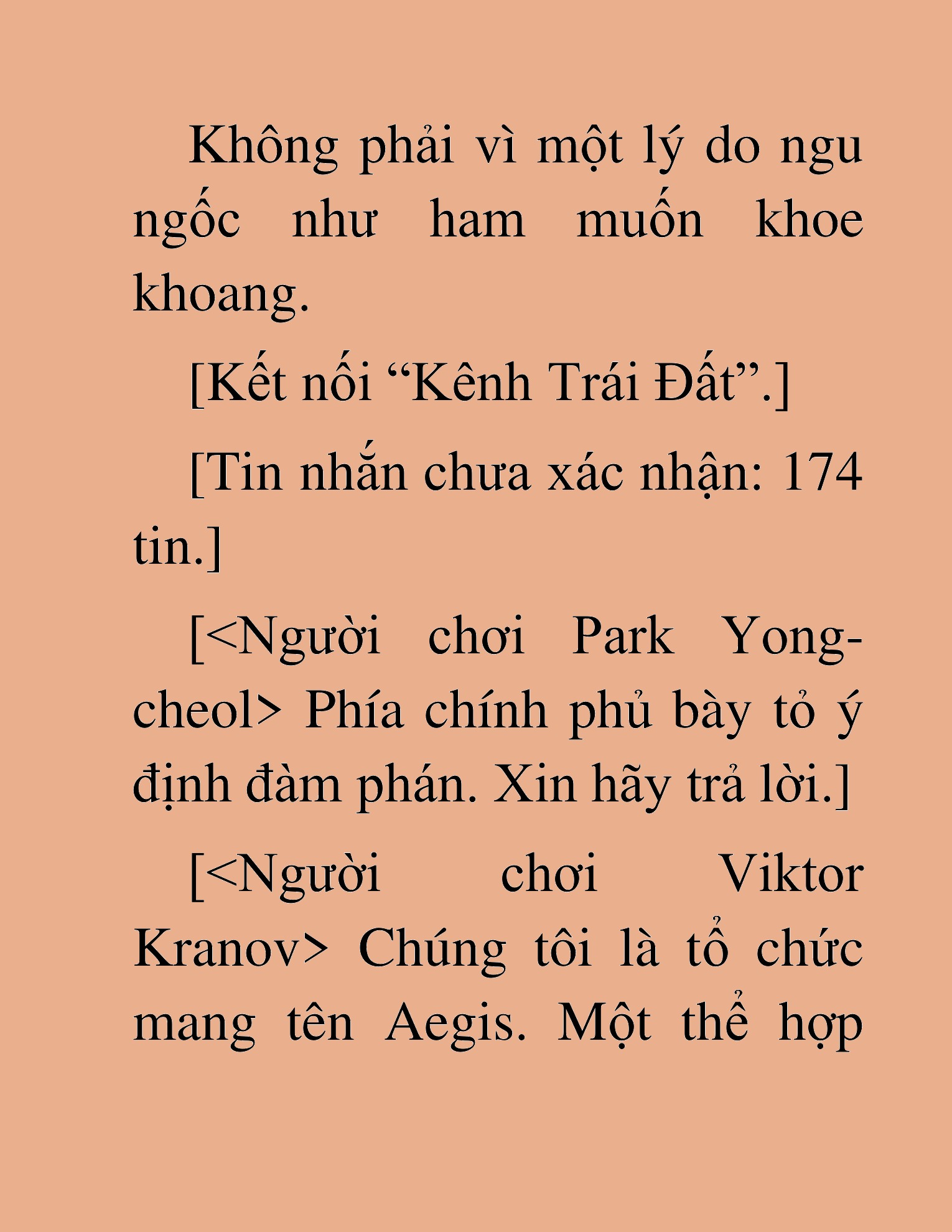 Không phải vì một lý do ngu ngốc như ham muốn khoe khoang.

[Kết nối “Kênh Trái Đất”.]

[Tin nhắn chưa xác nhận: 174 tin.]

[<Người chơi Park Yong-cheol> Phía chính phủ bày tỏ ý định đàm phán. Xin hãy trả lời.]

[<Người chơi Viktor Kranov> Chúng tôi là tổ chức mang tên Aegis. Một thể hợp